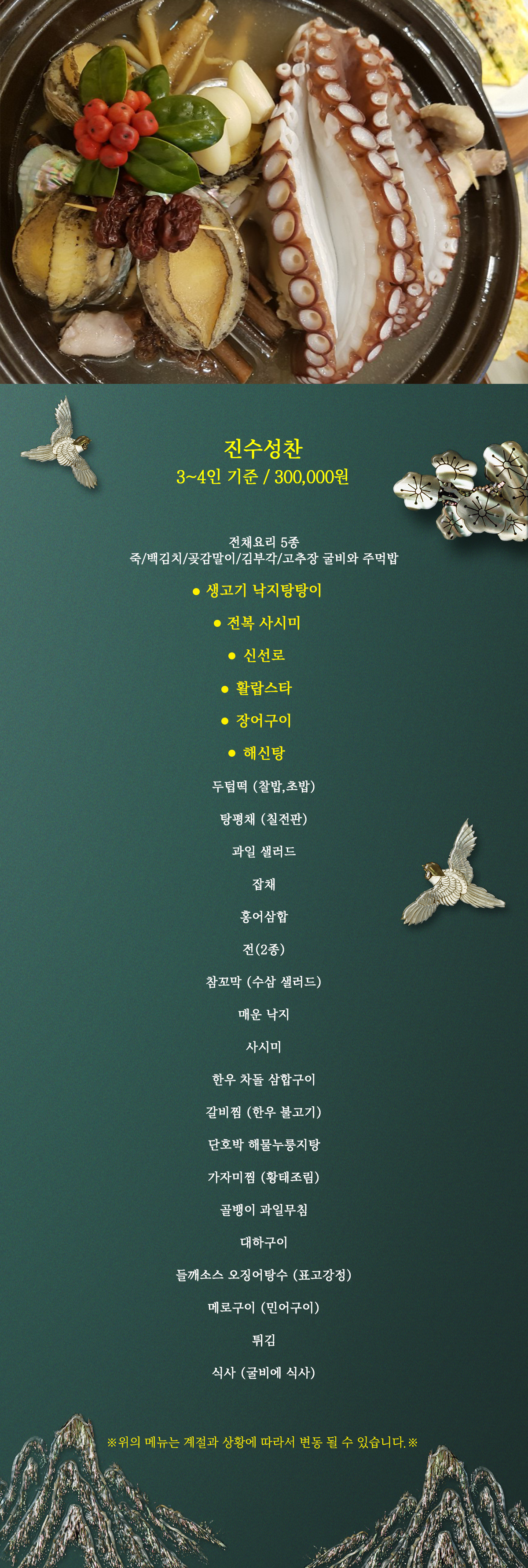 진수성찬
3~4인 기준 / 300,000원

전채요리 5종
죽/백김치/곶감말이/김부각/고추장 굴비와 주먹밥

• 생고기 낙지탕탕이

• 전복 사시미

• 신선로

• 활랍스타

• 장어구이

• 해신탕

두텁떡 (찰밥,초밥)

탕평채 (칠전판)

과일 샐러드

잡채

홍어삼합

전(2종)

참꼬막 (수삼 샐러드)

매운 낙지

사시미

한우 차돌 삼합구이

갈비찜 (한우 불고기)

단호박 해물누룽지탕

가자미찜 (황태조림)

골뱅이 과일무침

대하구이

들깨소스 오징어탕수 (표고강정)

메로구이 (민어구이)

튀김

식사 (굴비에 식사)

※위의 메뉴는 계절과 상황에 따라서 변동 될 수 있습니다.※